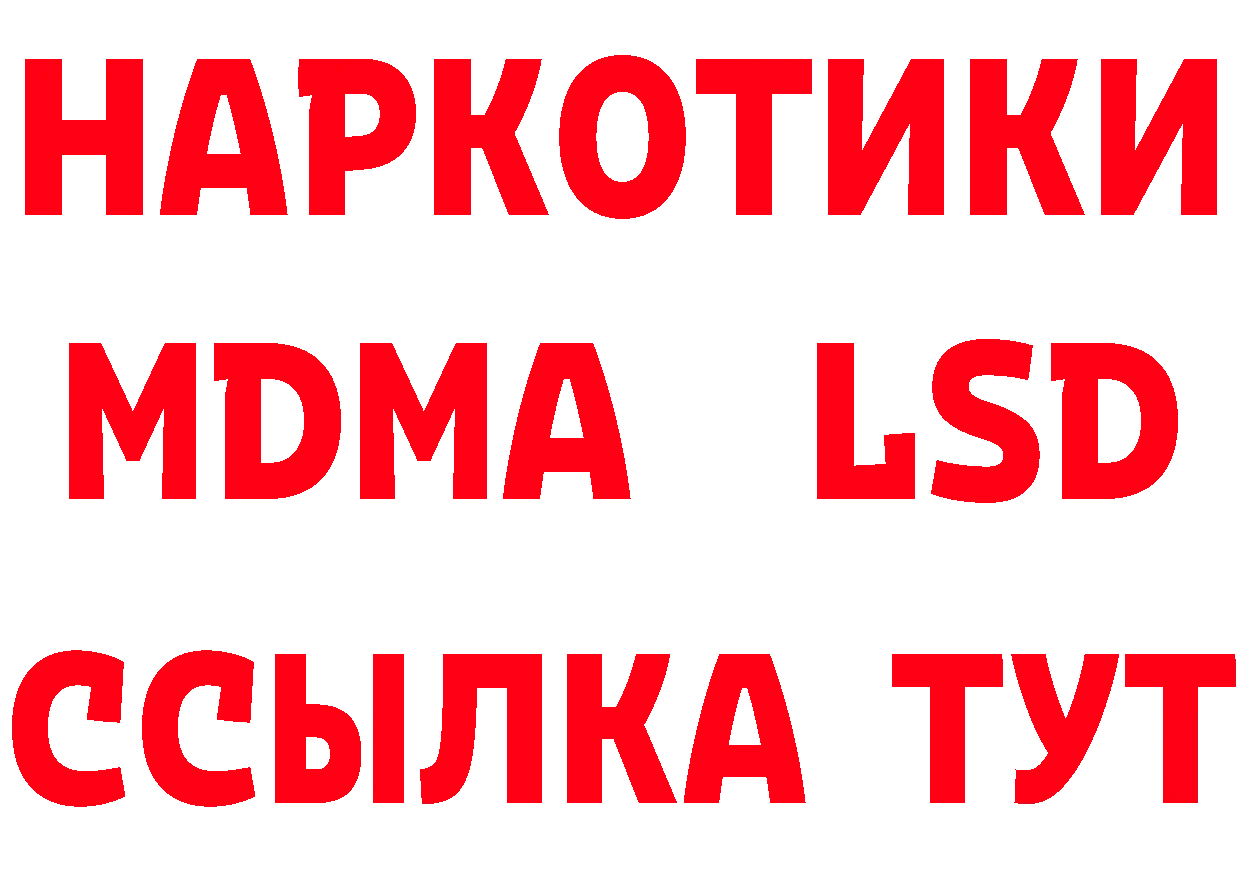 НАРКОТИКИ
MDMA LSD
ССЫЛКА ТУТ